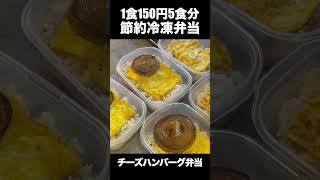 1食150円5食分
節約冷凍弁当

チーズハンバーグ弁当